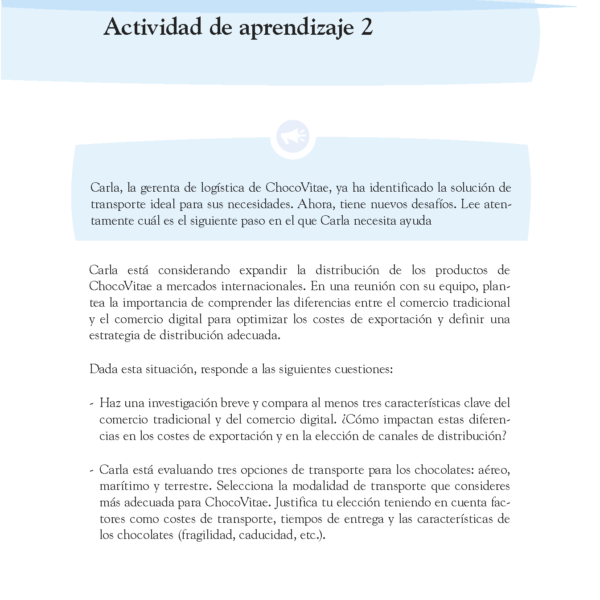 Actividad de aprendizaje 2

Carla, la gerenta de logística de ChocoVitae, ya ha identificado la solución de transporte ideal para sus necesidades. Ahora, tiene nuevos desafíos. Lee atentamente cuál es el siguiente paso en el que Carla necesita ayuda

Carla está considerando expandir la distribución de los productos de ChocoVitae a mercados internacionales. En una reunión con su equipo, plantea la importancia de comprender las diferencias entre el comercio tradicional y el comercio digital para optimizar los costes de exportación y definir una estrategia de distribución adecuada.

Dada esta situación, responde a las siguientes cuestiones:

- Haz una investigación breve y compara al menos tres características clave del comercio tradicional y del comercio digital. ¿Cómo impactan estas diferencias en los costes de exportación y en la elección de canales de distribución?

- Carla está evaluando tres opciones de transporte para los chocolates: aéreo, marítimo y terrestre. Selecciona la modalidad de transporte que consideres más adecuada para ChocoVitae. Justifica tu elección teniendo en cuenta factores como costes de transporte, tiempos de entrega y las características de los chocolates (fragilidad, caducidad, etc.).